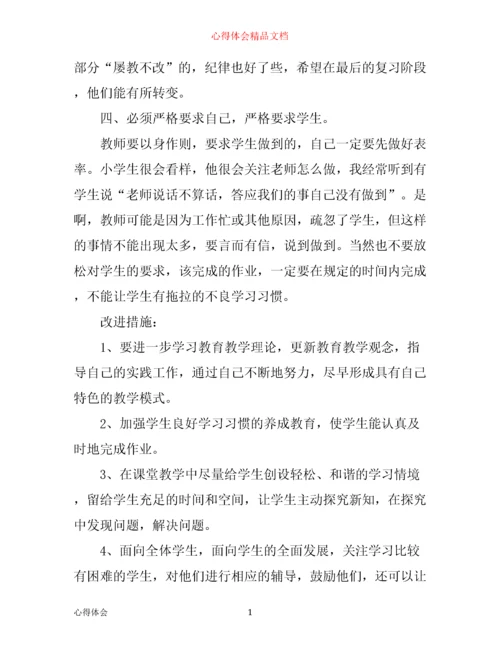 心得体会精品文档

部分“屡教不改”的，纪律也好了些，希望在最后的复习阶段，他们能有所转变。

四、必须严格要求自己，严格要求学生。

教师要以身作则，要求学生做到的，自己一定要先做好表率。小学生很会看样，他很会关注老师怎么做，我经常听到有学生说“老师说话不算话，答应我们的事自己没有做到”。是啊，教师可能是因为工作忙或其他原因，疏忽了学生，但这样的事情不能出现太多，要言而有信，说到做到。当然也不要放松对学生的要求，该完成的作业，一定要在规定的时间内完成，不能让学生有拖拉的不良学习习惯。

改进措施：

1、要进一步学习教育教学理论，更新教育教学观念，指导自己的实践工作，通过自己不断地努力，尽早形成具有自己特色的教学模式。

2、加强学生良好学习习惯的养成教育，使学生能认真及时地完成作业。

3、在课堂教学中尽量给学生创设轻松、和谐的学习情境，留给学生充足的时间和空间，让学生主动探究新知，在探究中发现问题，解决问题。

4、面向全体学生，面向学生的全面发展，关注学习比较有困难的学生，对他们进行相应的辅导，鼓励他们，还可以让

心得体会 1